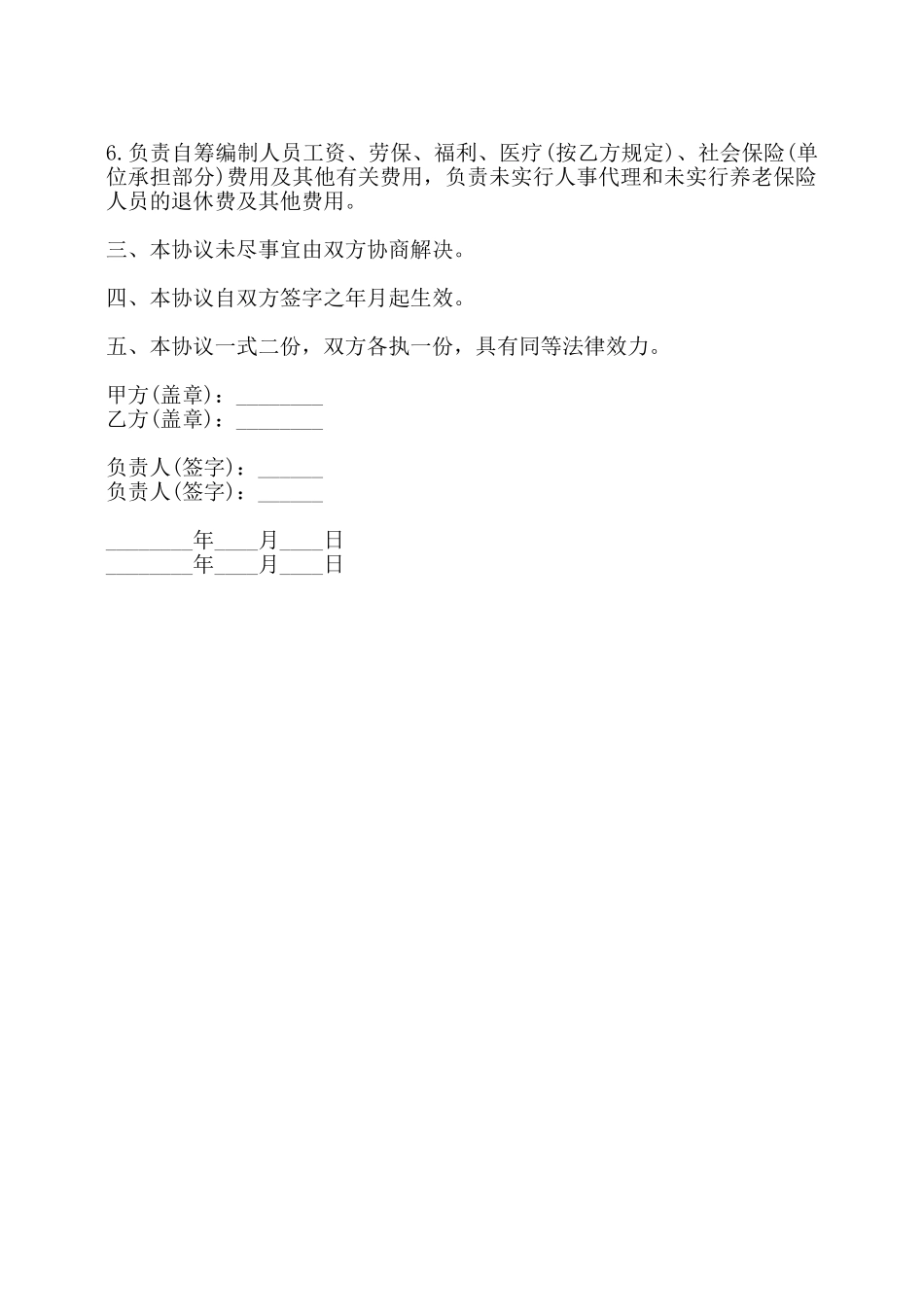 6.负责自筹编制人员工资、劳保、福利、医疗(按乙方规定)、社会保险(单位承担部分)费用及其他有关费用，负责未实行人事代理和未实行养老保险人员的退休费及其他费用。

三、本协议未尽事宜由双方协商解决。

四、本协议自双方签字之年月起生效。

五、本协议一式二份，双方各执一份，具有同等法律效力。

甲方(盖章)：________
乙方(盖章)：________

负责人(签字)：______
负责人(签字)：______

________年____月____日
________年____月____日